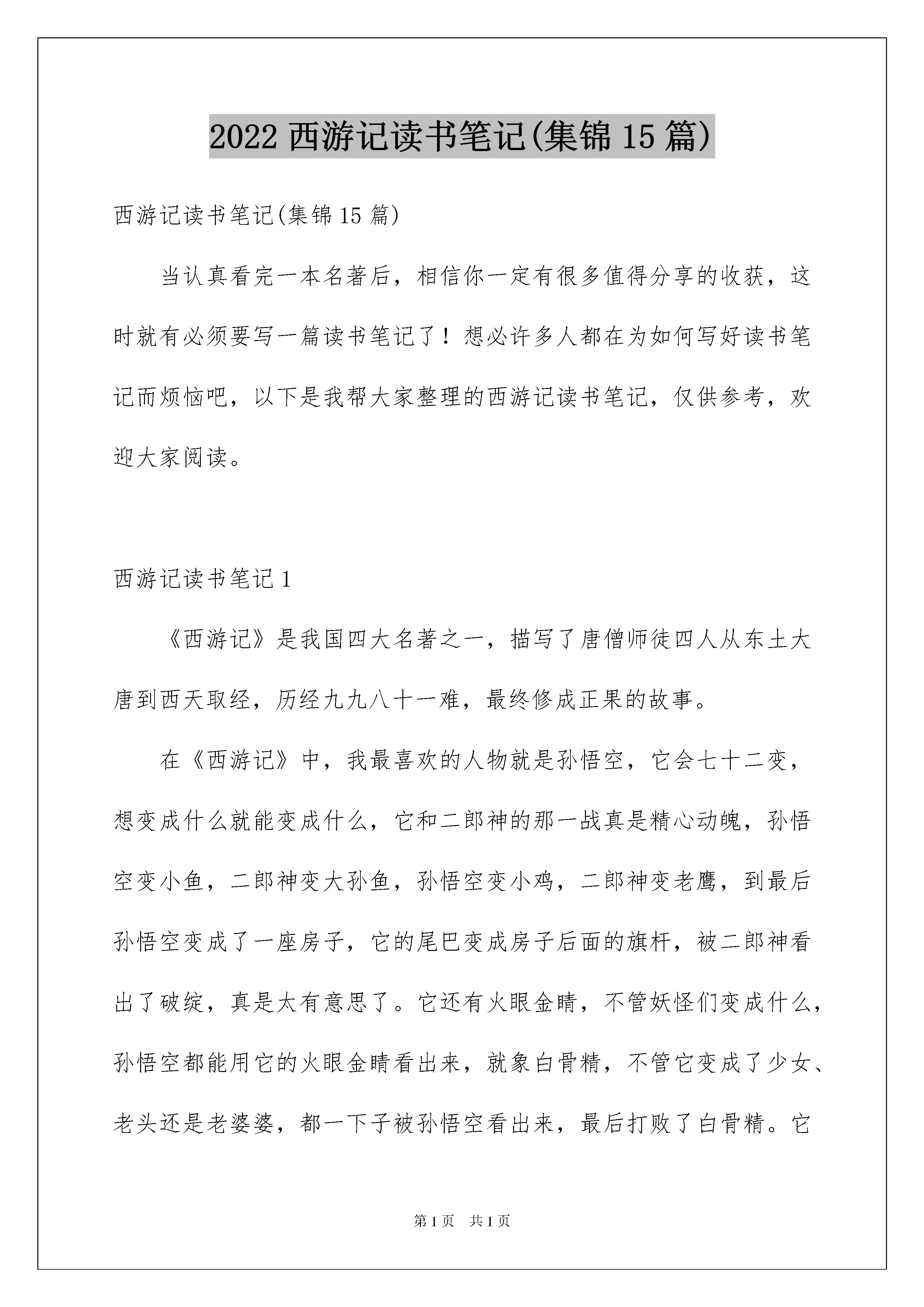 2022 西游记读书笔记(集锦 15 篇)

西游记读书笔记(集锦 15 篇)

当认真看完一本名著后，相信你一定有很多值得分享的收获，这时就有必须要写一篇读书笔记了！想必许多人都在为如何写好读书笔记而烦恼吧，以下是我帮大家整理的西游记读书笔记，仅供参考，欢迎大家阅读。

西游记读书笔记 1

《西游记》是我国四大名著之一，描写了唐僧师徒四人从东土大唐到西天取经，历经九九八十一难，最终修成正果的故事。

在《西游记》中，我最喜欢的人物就是孙悟空，它会七十二变，想变成什么就能变成什么，它和二郎神的那一战真是精心动魄，孙悟空变小鱼，二郎神变大孙鱼，孙悟空变小鸡，二郎神变老鹰，到最后孙悟空变成了一座房子，它的尾巴变成房子后面的旗杆，被二郎神看出了破绽，真是太有意思了。它还有火眼金睛，不管妖怪们变成什么，孙悟空都能用它的火眼金睛看出来，就象白骨精，不管它变成了少女、老头还是老婆婆，都一下子被孙悟空看出来，最后打败了白骨精。它

第 1 页 共 1 页